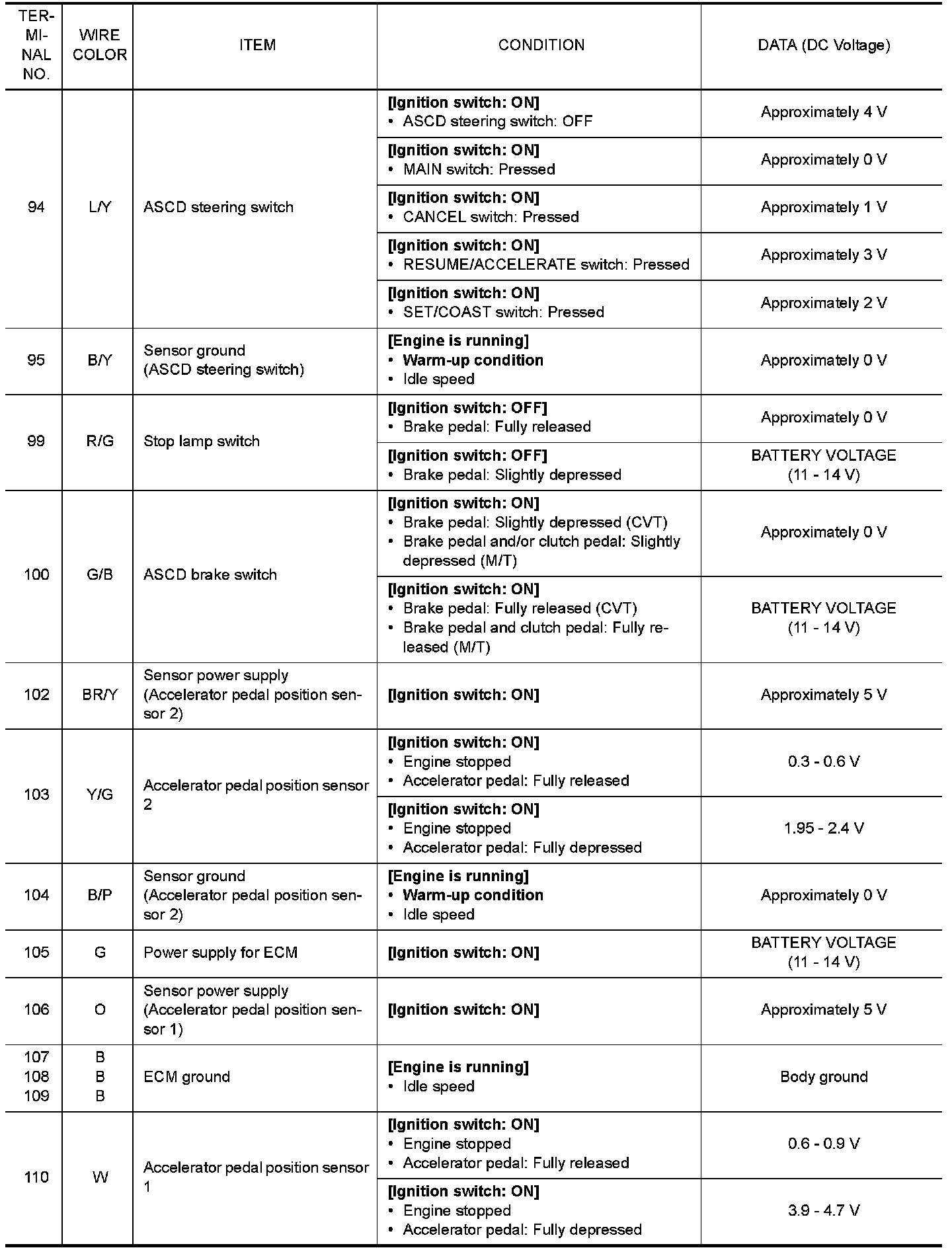 | TERMINAL NO. | WIRE COLOR | ITEM | CONDITION | DATA (DC Voltage) |
|---|---|---|---|---|
| 94 | L/Y | ASCD steering switch | [Ignition switch: ON] • ASCD steering switch: OFF | Approximately 4 V |
| | | | [Ignition switch: ON] • MAIN switch: Pressed | Approximately 0 V |
| | | | [Ignition switch: ON] • CANCEL switch: Pressed | Approximately 1 V |
| | | | [Ignition switch: ON] • RESUME/ACCELERATE switch: Pressed | Approximately 3 V |
| | | | [Ignition switch: ON] • SET/COAST switch: Pressed | Approximately 2 V |
| 95 | B/Y | Sensor ground (ASCD steering switch) | [Engine is running] • Warm-up condition • Idle speed | Approximately 0 V |
| 99 | R/G | Stop lamp switch | [Ignition switch: OFF] • Brake pedal: Fully released | Approximately 0 V |
| | | | [Ignition switch: OFF] • Brake pedal: Slightly depressed | BATTERY VOLTAGE (11 - 14 V) |
| 100 | G/B | ASCD brake switch | [Ignition switch: ON] • Brake pedal: Slightly depressed (CVT) • Brake pedal and/or clutch pedal: Slightly depressed (M/T) | Approximately 0 V |
| | | | [Ignition switch: ON] • Brake pedal: Fully released (CVT) • Brake pedal and clutch pedal: Fully released (M/T) | BATTERY VOLTAGE (11 - 14 V) |
| 102 | BR/Y | Sensor power supply (Accelerator pedal position sensor 2) | [Ignition switch: ON] | Approximately 5 V |
| 103 | Y/G | Accelerator pedal position sensor 2 | [Ignition switch: ON] • Engine stopped • Accelerator pedal: Fully released | 0.3 - 0.6 V |
| | | | [Ignition switch: ON] • Engine stopped • Accelerator pedal: Fully depressed | 1.95 - 2.4 V |
| 104 | B/P | Sensor ground (Accelerator pedal position sensor 2) | [Engine is running] • Warm-up condition • Idle speed | Approximately 0 V |
| 105 | G | Power supply for ECM | [Ignition switch: ON] | BATTERY VOLTAGE (11 - 14 V) |
| 106 | O | Sensor power supply (Accelerator pedal position sensor 1) | [Ignition switch: ON] | Approximately 5 V |
| 107 108 109 | B B B | ECM ground | [Engine is running] • Idle speed | Body ground |
| 110 | W | Accelerator pedal position sensor 1 | [Ignition switch: ON] • Engine stopped • Accelerator pedal: Fully released | 0.6 - 0.9 V |
| | | | [Ignition switch: ON] • Engine stopped • Accelerator pedal: Fully depressed | 3.9 - 4.7 V |